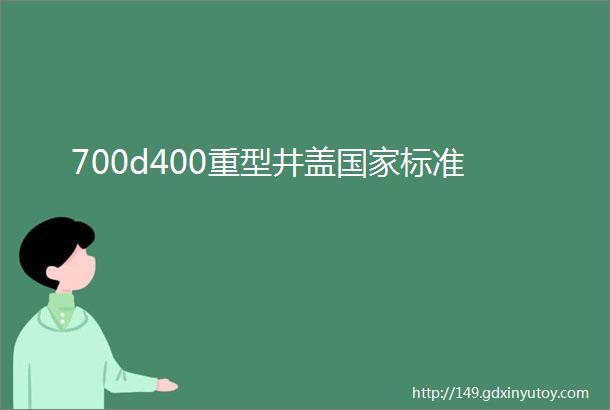 700d400重型井盖国家标准

http://149.gdxinyutoy.com